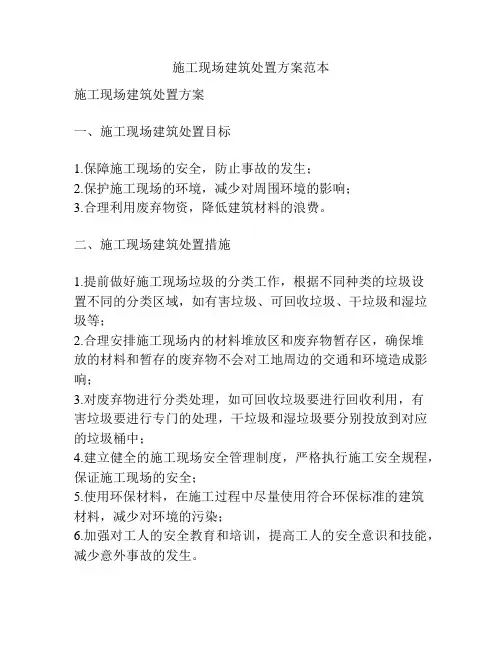 施工现场建筑处置方案范本

施工现场建筑处置方案

一、施工现场建筑处置目标

1.保障施工现场的安全，防止事故的发生；
2.保护施工现场的环境，减少对周围环境的影响；
3.合理利用废弃物资，降低建筑材料的浪费。

二、施工现场建筑处置措施

1.提前做好施工现场垃圾的分类工作，根据不同种类的垃圾设置不同的分类区域，如有害垃圾、可回收垃圾、干垃圾和湿垃圾等；
2.合理安排施工现场内的材料堆放区和废弃物暂存区，确保堆放的材料和暂存的废弃物不会对工地周边的交通和环境造成影响；
3.对废弃物进行分类处理，如可回收垃圾要进行回收利用，有害垃圾要进行专门的处理，干垃圾和湿垃圾要分别投放到对应的垃圾桶中；
4.建立健全的施工现场安全管理制度，严格执行施工安全规程，保证施工现场的安全；
5.使用环保材料，在施工过程中尽量使用符合环保标准的建筑材料，减少对环境的污染；
6.加强对工人的安全教育和培训，提高工人的安全意识和技能，减少意外事故的发生。